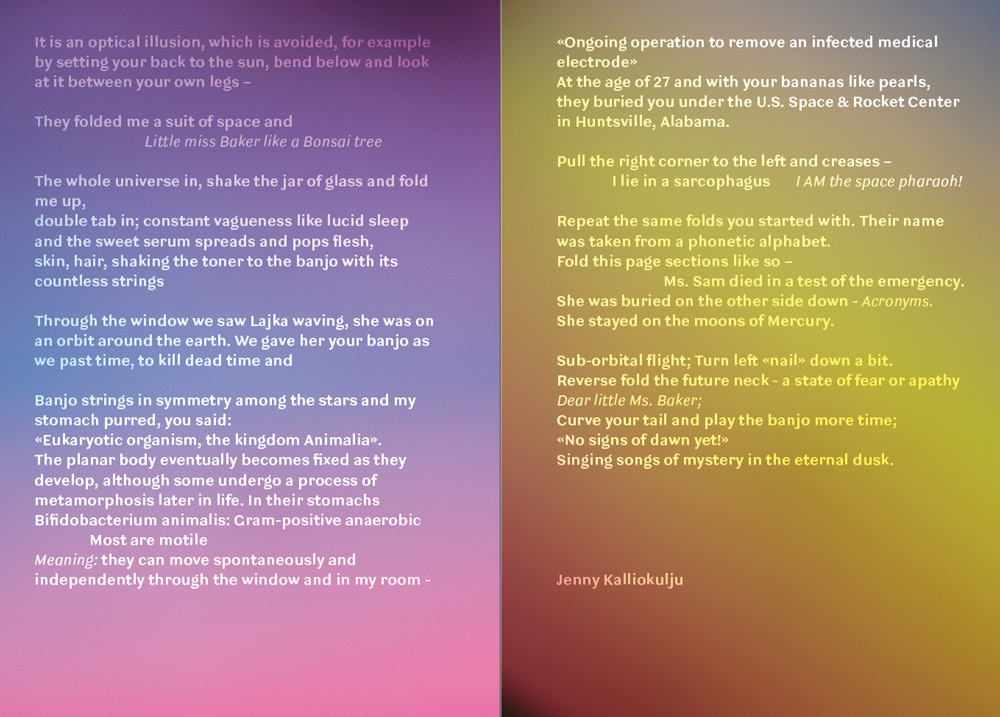 It is an optical illusion, which is avoided, for example by setting your back to the sun, bend below and look at it between your own legs –

They folded me a suit of space and
Little miss Baker like a Bonsai tree

The whole universe in, shake the jar of glass and fold me up,
double tab in; constant vagueness like lucid sleep
and the sweet serum spreads and pops flesh,
skin, hair, shaking the toner to the banjo with its countless strings

Through the window we saw Lajka waving, she was on an orbit around the earth. We gave her your banjo as we past time, to kill dead time and

Banjo strings in symmetry among the stars and my stomach purred, you said:
«Eukaryotic organism, the kingdom Animalia».
The planar body eventually becomes fixed as they develop, although some undergo a process of metamorphosis later in life. In their stomachs
Bifidobacterium animalis: Gram-positive anaerobic
Most are motile
Meaning: they can move spontaneously and independently through the window and in my room -

«Ongoing operation to remove an infected medical electrode»
At the age of 27 and with your bananas like pearls, they buried you under the U.S. Space & Rocket Center in Huntsville, Alabama.

Pull the right corner to the left and creases –
I lie in a sarcophagus I AM the space pharaoh!

Repeat the same folds you started with. Their name was taken from a phonetic alphabet.
Fold this page sections like so –
Ms. Sam died in a test of the emergency.
She was buried on the other side down - Acronyms.
She stayed on the moons of Mercury.

Sub-orbital flight; Turn left «nail» down a bit.
Reverse fold the future neck - a state of fear or apathy
Dear little Ms. Baker;
Curve your tail and play the banjo more time;
«No signs of dawn yet!»
Singing songs of mystery in the eternal dusk.

Jenny Kalliokulju